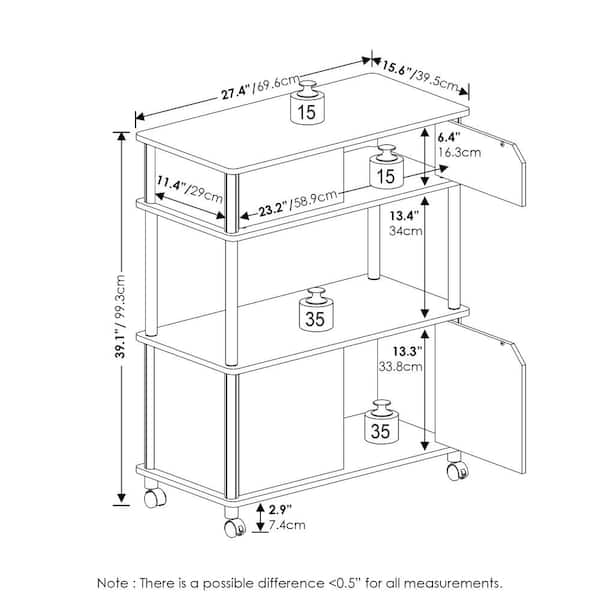 27.4"/69.6cm

15.6"/39.5cm

15

6.4"
16.3cm

15

11.4"/29cm

23.2"/58.9cm

13.4"
34cm

39.1"/ 99.3cm

35

13.3"
33.8cm

35

2.9"
7.4cm

Note : There is a possible difference <0.5" for all measurements.